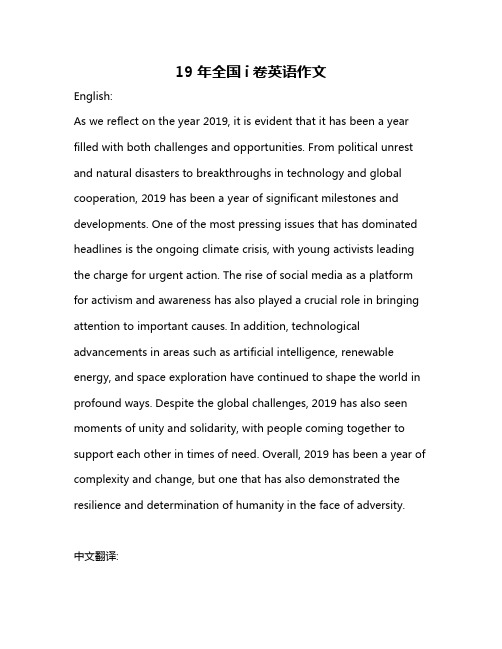 19 年全国 i 卷英语作文

English:

As we reflect on the year 2019, it is evident that it has been a year filled with both challenges and opportunities. From political unrest and natural disasters to breakthroughs in technology and global cooperation, 2019 has been a year of significant milestones and developments. One of the most pressing issues that has dominated headlines is the ongoing climate crisis, with young activists leading the charge for urgent action. The rise of social media as a platform for activism and awareness has also played a crucial role in bringing attention to important causes. In addition, technological advancements in areas such as artificial intelligence, renewable energy, and space exploration have continued to shape the world in profound ways. Despite the global challenges, 2019 has also seen moments of unity and solidarity, with people coming together to support each other in times of need. Overall, 2019 has been a year of complexity and change, but one that has also demonstrated the resilience and determination of humanity in the face of adversity.

中文翻译: